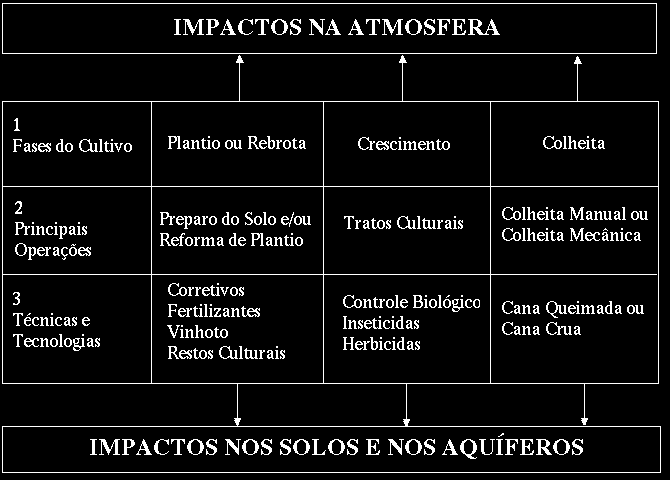 IMPACTOS NA ATMOSFERA

| 1 Fases do Cultivo | Plantio ou Rebrota | Crescimento | Colheita |
|---|---|---|---|
| 2 Principais Operações | Preparo do Solo e/ou Reforma de Plantio | Tratos Culturais | Colheita Manual ou Colheita Mecânica |
| 3 Técnicas e Tecnologias | Corretivos Fertilizantes Vinhoto Restos Culturais | Controle Biológico Inseticidas Herbicidas | Cana Queimada ou Cana Crua |

IMPACTOS NOS SOLOS E NOS AQUÍFEROS